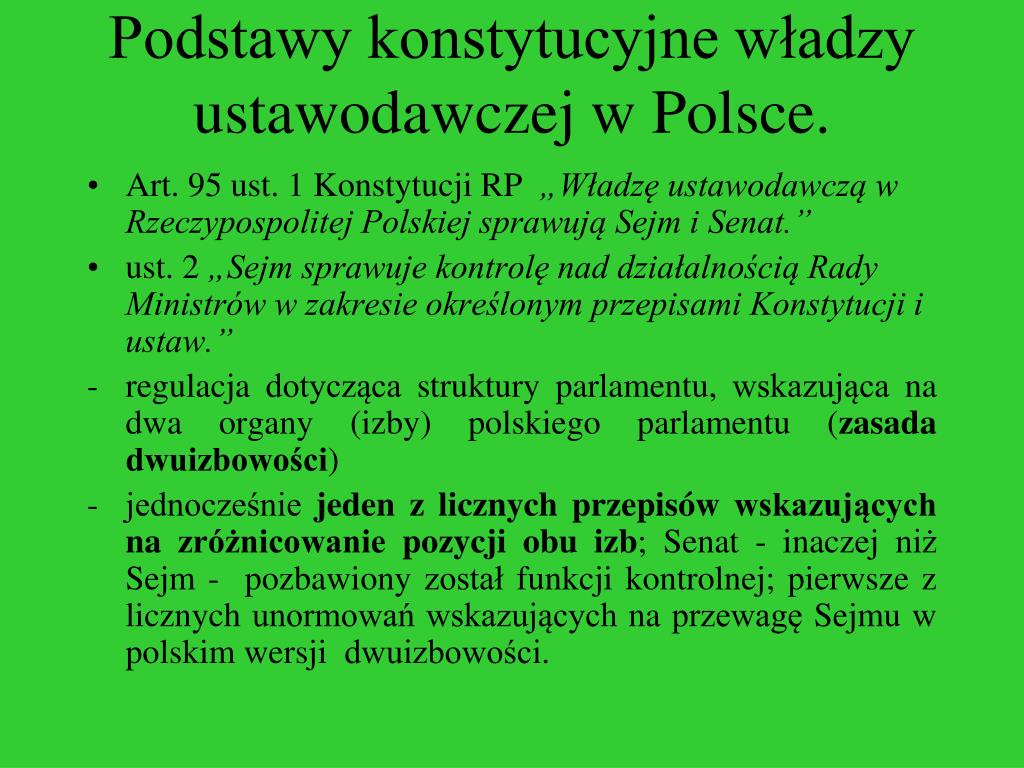 Podstawy konstytucyjne władzy ustawodawczej w Polsce.

• Art. 95 ust. 1 Konstytucji RP „Władzę ustawodawczą w Rzeczypospolitej Polskiej sprawują Sejm i Senat.”
• ust. 2 „Sejm sprawuje kontrolę nad działalnością Rady Ministrów w zakresie określonym przepisami Konstytucji i ustaw.”
- regulacja dotycząca struktury parlamentu, wskazująca na dwa organy (izby) polskiego parlamentu (zasada dwuizbowości)
- jednocześnie jeden z licznych przepisów wskazujących na zróżnicowanie pozycji obu izb; Senat - inaczej niż Sejm - pozbawiony został funkcji kontrolnej; pierwsze z licznych unormowań wskazujących na przewagę Sejmu w polskim wersji dwuizbowości.